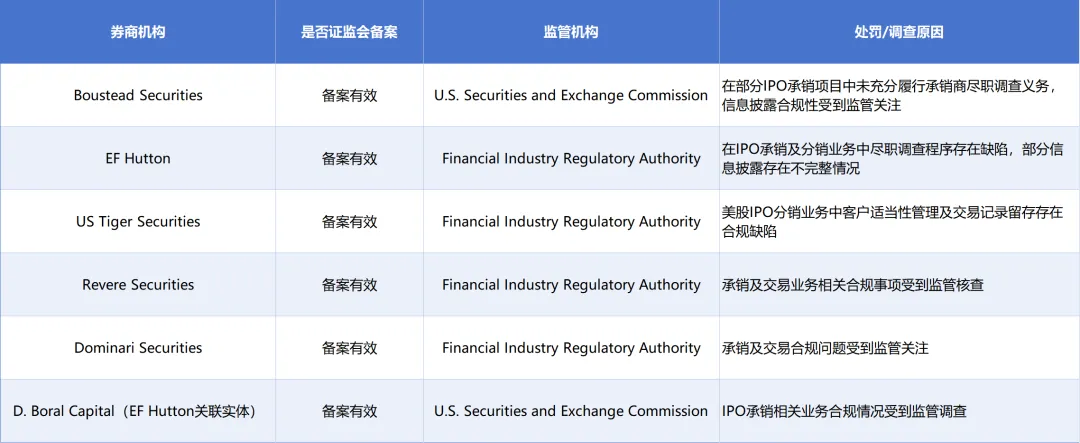 | 券商机构 | 是否证监会备案 | 监管机构 | 处罚/调查原因 |
|---|---|---|---|
| Boustead Securities | 备案有效 | U.S. Securities and Exchange Commission | 在部分IPO承销项目中未充分履行承销商尽职调查义务，信息披露合规性受到监管关注 |
| EF Hutton | 备案有效 | Financial Industry Regulatory Authority | 在IPO承销及分销业务中尽职调查程序存在缺陷，部分信息披露存在不完整情况 |
| US Tiger Securities | 备案有效 | Financial Industry Regulatory Authority | 美股IPO分销业务中客户适当性管理及交易记录留存存在合规缺陷 |
| Revere Securities | 备案有效 | Financial Industry Regulatory Authority | 承销及交易业务相关合规事项受到监管核查 |
| Dominari Securities | 备案有效 | Financial Industry Regulatory Authority | 承销及交易合规问题受到监管关注 |
| D. Boral Capital（EF Hutton关联实体） | 备案有效 | U.S. Securities and Exchange Commission | IPO承销相关业务合规情况受到监管调查 |